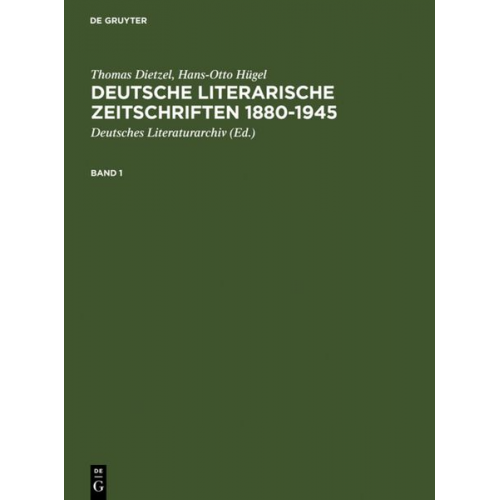 DE GRUYTER

Thomas Dietzel, Hans-Otto Hügel
DEUTSCHE LITERARISCHE ZEITSCHRIFTEN 1880-1945
Deutsches Literaturarchiv (Ed.)

BAND 1

DE
G